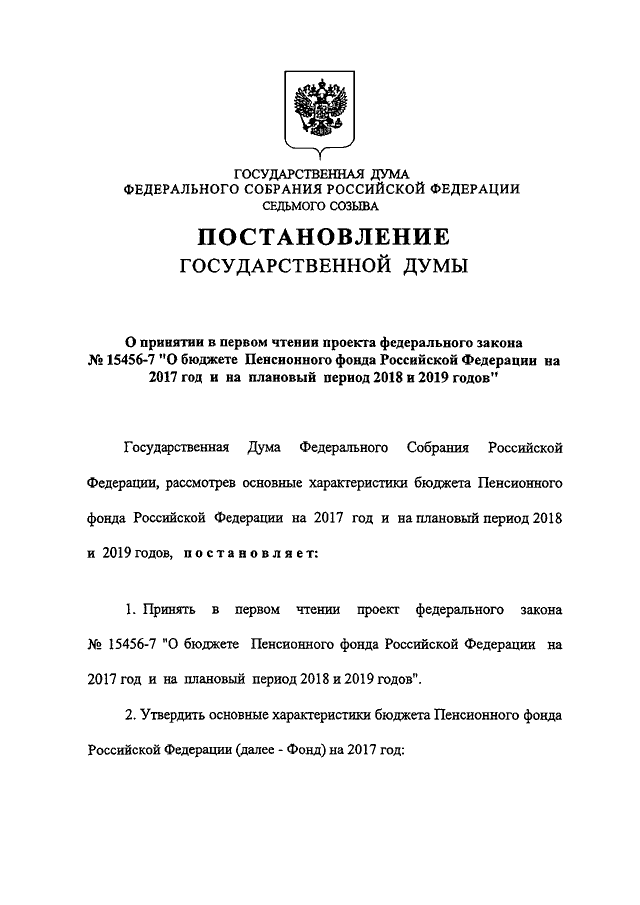 ГОСУДАРСТВЕННАЯ ДУМА
ФЕДЕРАЛЬНОГО СОБРАНИЯ РОССИЙСКОЙ ФЕДЕРАЦИИ
СЕДЬМОГО СОЗЫВА

ПОСТАНОВЛЕНИЕ
ГОСУДАРСТВЕННОЙ ДУМЫ

О принятии в первом чтении проекта федерального закона № 15456-7 "О бюджете Пенсионного фонда Российской Федерации на 2017 год и на плановый период 2018 и 2019 годов"

Государственная Дума Федерального Собрания Российской Федерации, рассмотрев основные характеристики бюджета Пенсионного фонда Российской Федерации на 2017 год и на плановый период 2018 и 2019 годов, постановляет:

1. Принять в первом чтении проект федерального закона № 15456-7 "О бюджете Пенсионного фонда Российской Федерации на 2017 год и на плановый период 2018 и 2019 годов".

2. Утвердить основные характеристики бюджета Пенсионного фонда Российской Федерации (далее - Фонд) на 2017 год: